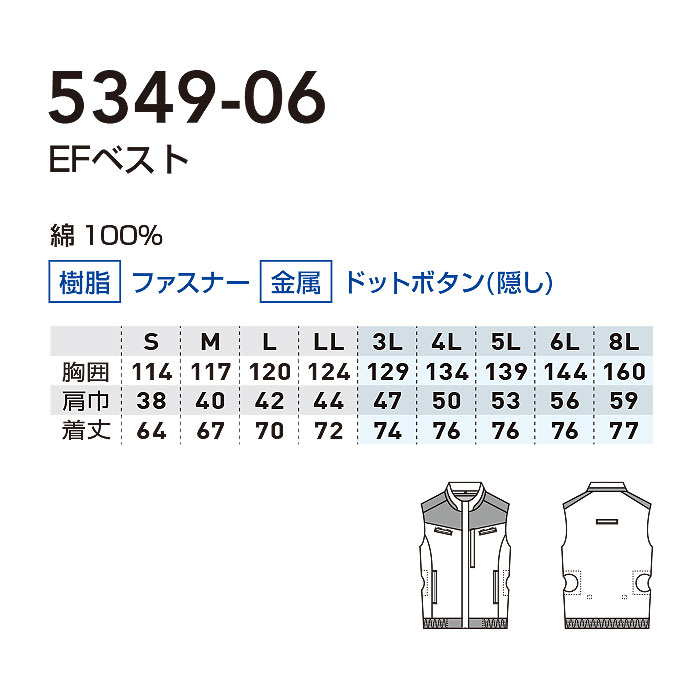 5349-06
EFベスト

綿 100%
樹脂 ファスナー 金属 ドットボタン(隠し)

| | S | M | L | LL | 3L | 4L | 5L | 6L | 8L |
|---|---|---|---|---|---|---|---|---|---|
| 胸囲 | 114 | 117 | 120 | 124 | 129 | 134 | 139 | 144 | 160 |
| 肩巾 | 38 | 40 | 42 | 44 | 47 | 50 | 53 | 56 | 59 |
| 着丈 | 64 | 67 | 70 | 72 | 74 | 76 | 76 | 76 | 77 |